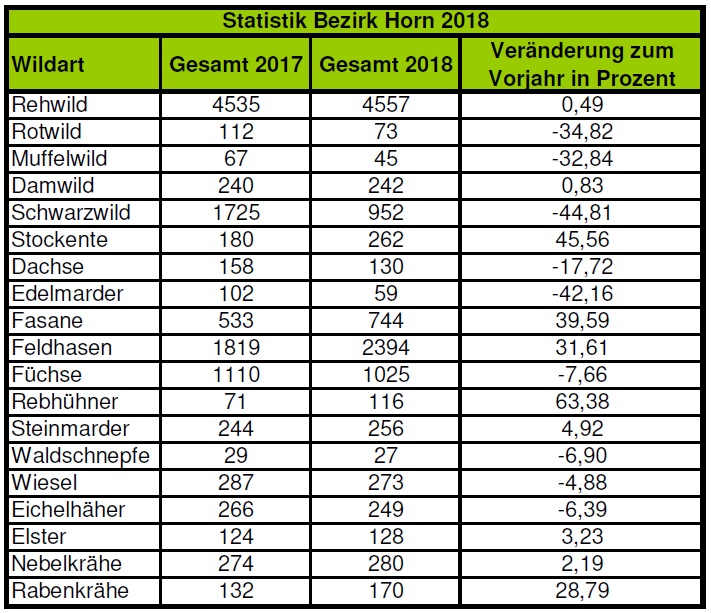 Statistik Bezirk Horn 2018

| Wildart | Gesamt 2017 | Gesamt 2018 | Veränderung zum Vorjahr in Prozent |
|---|---|---|---|
| Rehwild | 4535 | 4557 | 0,49 |
| Rotwild | 112 | 73 | -34,82 |
| Muffelwild | 67 | 45 | -32,84 |
| Damwild | 240 | 242 | 0,83 |
| Schwarzwild | 1725 | 952 | -44,81 |
| Stockente | 180 | 262 | 45,56 |
| Dachse | 158 | 130 | -17,72 |
| Edelmarder | 102 | 59 | -42,16 |
| Fasane | 533 | 744 | 39,59 |
| Feldhasen | 1819 | 2394 | 31,61 |
| Füchse | 1110 | 1025 | -7,66 |
| Rebhühner | 71 | 116 | 63,38 |
| Steinmarder | 244 | 256 | 4,92 |
| Waldschnepfe | 29 | 27 | -6,90 |
| Wiesel | 287 | 273 | -4,88 |
| Eichelhäher | 266 | 249 | -6,39 |
| Elster | 124 | 128 | 3,23 |
| Nebelkrähe | 274 | 280 | 2,19 |
| Rabenkrähe | 132 | 170 | 28,79 |